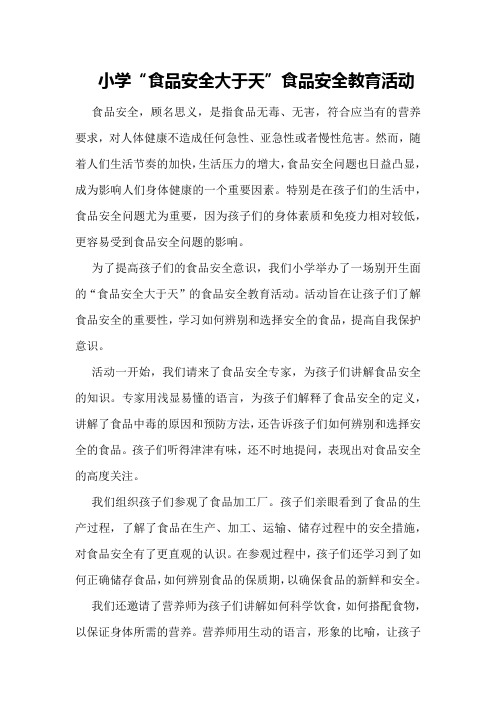 小学“食品安全大于天”食品安全教育活动

食品安全，顾名思义，是指食品无毒、无害，符合应当有的营养要求，对人体健康不造成任何急性、亚急性或者慢性危害。然而，随着人们生活节奏的加快，生活压力的增大，食品安全问题也日益凸显，成为影响人们身体健康的一个重要因素。特别是在孩子们的生活中，食品安全问题尤为重要，因为孩子们的身体素质和免疫力相对较低，更容易受到食品安全问题的影响。

为了提高孩子们的食品安全意识，我们小学举办了一场别开生面的“食品安全大于天”的食品安全教育活动。活动旨在让孩子们了解食品安全的重要性，学习如何辨别和选择安全的食品，提高自我保护意识。

活动一开始，我们请来了食品安全专家，为孩子们讲解食品安全的知识。专家用浅显易懂的语言，为孩子们解释了食品安全的定义，讲解了食品中毒的原因和预防方法，还告诉孩子们如何辨别和选择安全的食品。孩子们听得津津有味，还不时地提问，表现出对食品安全的高度关注。

我们组织孩子们参观了食品加工厂。孩子们亲眼看到了食品的生产过程，了解了食品在生产、加工、运输、储存过程中的安全措施，对食品安全有了更直观的认识。在参观过程中，孩子们还学习到了如何正确储存食品，如何辨别食品的保质期，以确保食品的新鲜和安全。

我们还邀请了营养师为孩子们讲解如何科学饮食，如何搭配食物，以保证身体所需的营养。营养师用生动的语言，形象的比喻，让孩子